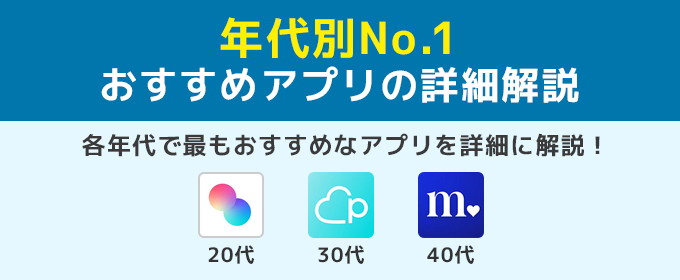 年代別No.1
おすすめアプリの詳細解説

各年代で最もおすすめなアプリを詳細に解説！

p

m

20代

30代

40代